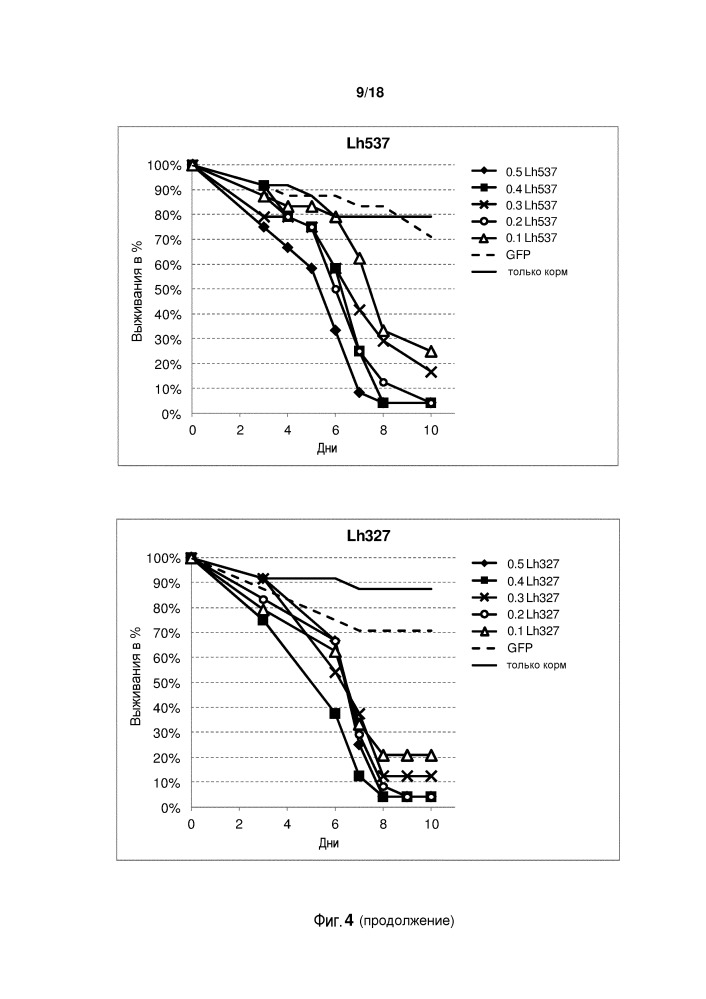 9/18

Lh537

100%
90%
80%
70%
60%
50%
40%
30%
20%
10%
0%

Выживания в %

0 2 4 6 8 10

Дни

0.5 Lh537
0.4 Lh537
0.3 Lh537
0.2 Lh537
0.1 Lh537
GFP
только корм

Lh327

100%
90%
80%
70%
60%
50%
40%
30%
20%
10%
0%

Выживания в %

0 2 4 6 8 10

Дни

0.5 Lh327
0.4 Lh327
0.3 Lh327
0.2 Lh327
0.1 Lh327
GFP
только корм

Фиг. 4 (продолжение)